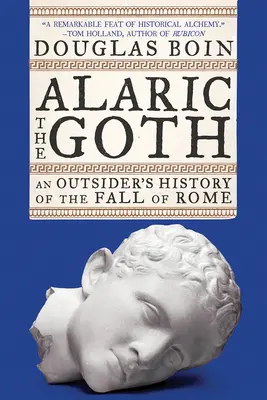 "A REMARKABLE FEAT OF HISTORICAL ALCHEMY."
—TOM HOLLAND, AUTHOR OF RUBICON

DOUGLAS BOIN

ALARIC THE GOTH

AN OUTSIDER'S HISTORY OF THE FALL OF ROME